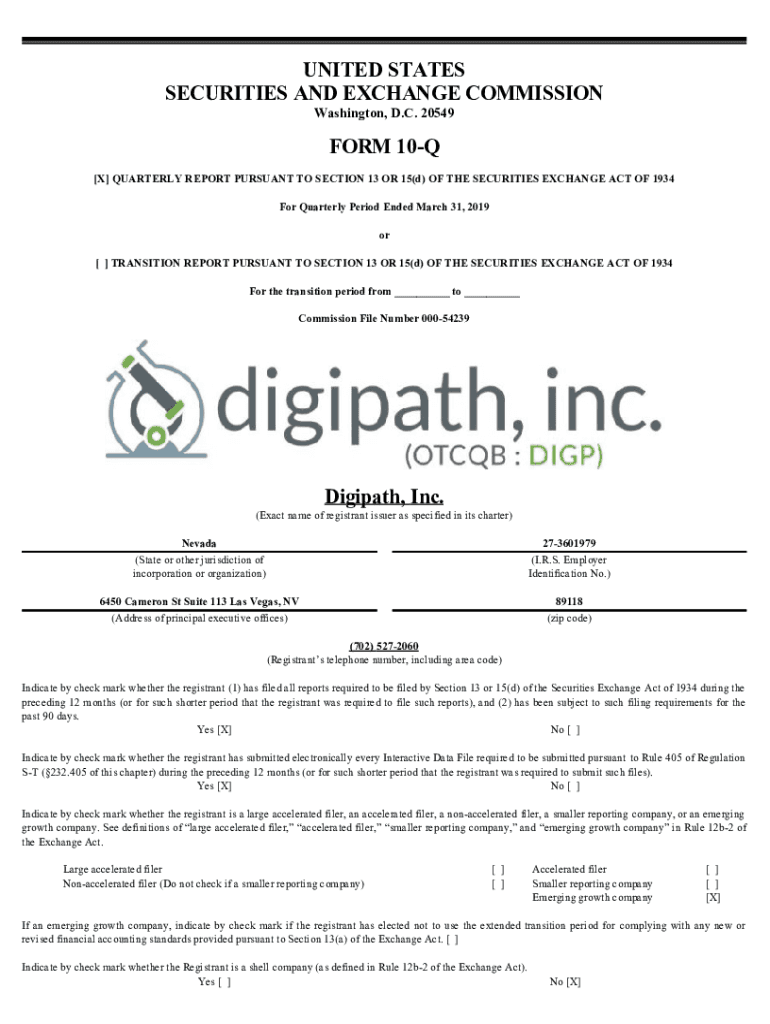 UNITED STATES
SECURITIES AND EXCHANGE COMMISSION
Washington, D.C. 20549

FORM 10-Q

[X] QUARTERLY REPORT PURSUANT TO SECTION 13 OR 15(d) OF THE SECURITIES EXCHANGE ACT OF 1934

For Quarterly Period Ended March 31, 2019

or

[ ] TRANSITION REPORT PURSUANT TO SECTION 13 OR 15(d) OF THE SECURITIES EXCHANGE ACT OF 1934

For the transition period from __________ to __________

Commission File Number 000-54239

digipath, inc.
(OTCQB : DIGP)

Digipath, Inc.
(Exact name of registrant issuer as specified in its charter)

| Nevada | 27-3601979 |
|---|---|
| (State or other jurisdiction of incorporation or organization) | (I.R.S. Employer Identification No.) |
| 6450 Cameron St Suite 113 Las Vegas, NV | 89118 |
| (Address of principal executive offices) | (zip code) |

(702) 527-2060
(Registrant's telephone number, including area code)

Indicate by check mark whether the registrant (1) has filed all reports required to be filed by Section 13 or 15(d) of the Securities Exchange Act of 1934 during the preceding 12 months (or for such shorter period that the registrant was required to file such reports), and (2) has been subject to such filing requirements for the past 90 days.
Yes [X] No [ ]

Indicate by check mark whether the registrant has submitted electronically every Interactive Data File required to be submitted pursuant to Rule 405 of Regulation S-T (§232.405 of this chapter) during the preceding 12 months (or for such shorter period that the registrant was required to submit such files).
Yes [X] No [ ]

Indicate by check mark whether the registrant is a large accelerated filer, an accelerated filer, a non-accelerated filer, a smaller reporting company, or an emerging growth company. See definitions of "large accelerated filer," "accelerated filer," "smaller reporting company," and "emerging growth company" in Rule 12b-2 of the Exchange Act.

| Large accelerated filer | [ ] | Accelerated filer | [ ] |
|---|---|---|---|
| Non-accelerated filer (Do not check if a smaller reporting company) | [ ] | Smaller reporting company | [ ] |
| | | Emerging growth company | [X] |

If an emerging growth company, indicate by check mark if the registrant has elected not to use the extended transition period for complying with any new or revised financial accounting standards provided pursuant to Section 13(a) of the Exchange Act. [ ]

Indicate by check mark whether the Registrant is a shell company (as defined in Rule 12b-2 of the Exchange Act).
Yes [ ] No [X]